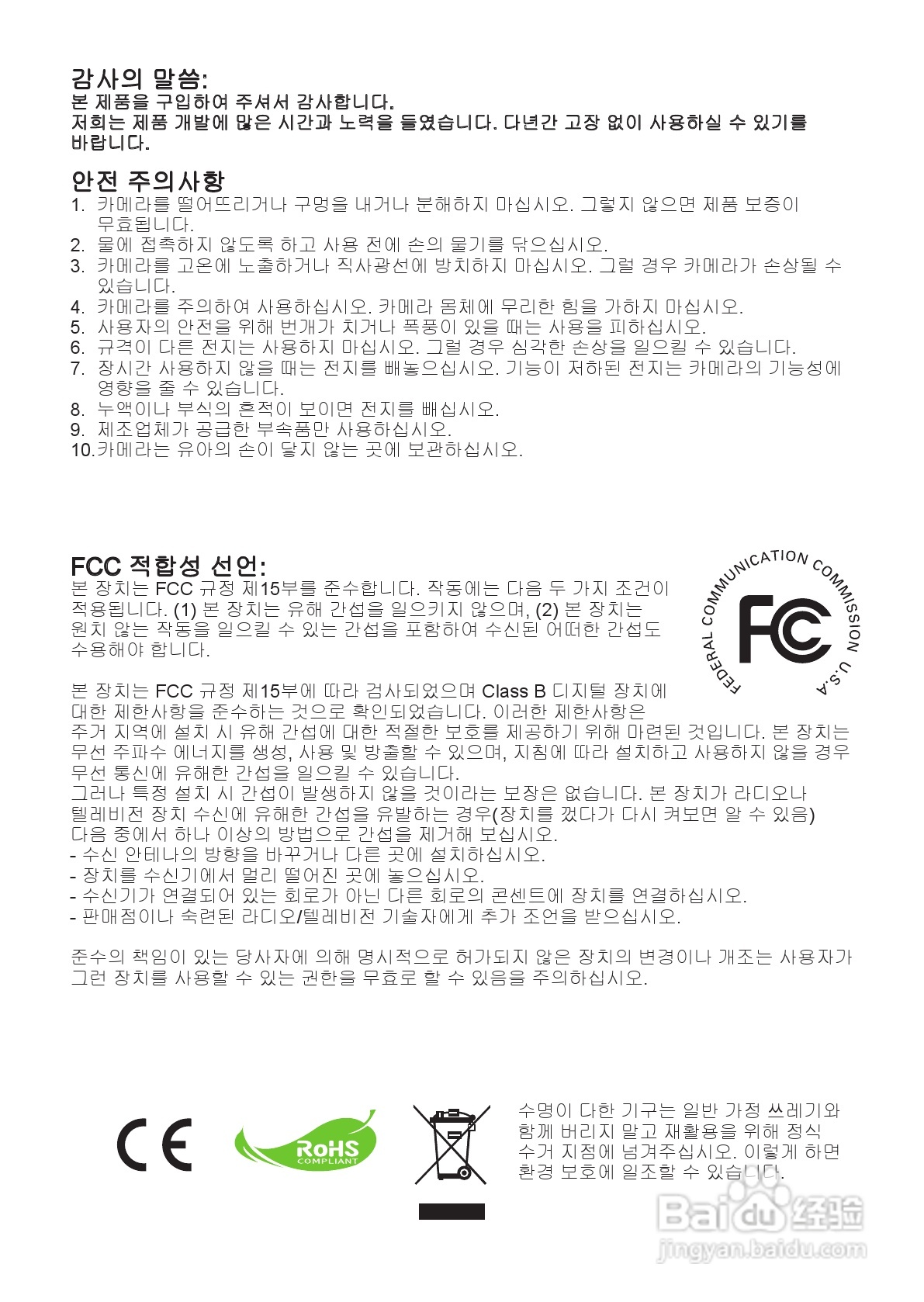 감사의 말씀:
본 제품을 구입하여 주셔서 감사합니다.
저희는 제품 개발에 많은 시간과 노력을 들였습니다. 다년간 고장 없이 사용하실 수 있기를 바랍니다.

안전 주의사항
1. 카메라를 떨어뜨리거나 구멍을 내거나 분해하지 마십시오. 그렇지 않으면 제품 보증이 무효됩니다.
2. 물에 접촉하지 않도록 하고 사용 전에 손의 물기를 닦으십시오.
3. 카메라를 고온에 노출하거나 직사광선에 방치하지 마십시오. 그럴 경우 카메라가 손상될 수 있습니다.
4. 카메라를 주의하여 사용하십시오. 카메라 몸체에 무리한 힘을 가하지 마십시오.
5. 사용자의 안전을 위해 번개가 치거나 폭풍이 있을 때는 사용을 피하십시오.
6. 규격이 다른 전지는 사용하지 마십시오. 그럴 경우 심각한 손상을 일으킬 수 있습니다.
7. 장시간 사용하지 않을 때는 전지를 빼놓으십시오. 기능이 저하된 전지는 카메라의 기능성에 영향을 줄 수 있습니다.
8. 누액이나 부식의 흔적이 보이면 전지를 빼십시오.
9. 제조업체가 공급한 부속품만 사용하십시오.
10.카메라는 유아의 손이 닿지 않는 곳에 보관하십시오.

FCC 적합성 선언:
본 장치는 FCC 규정 제15부를 준수합니다. 작동에는 다음 두 가지 조건이 적용됩니다. (1) 본 장치는 유해 간섭을 일으키지 않으며, (2) 본 장치는 원치 않는 작동을 일으킬 수 있는 간섭을 포함하여 수신된 어떠한 간섭도 수용해야 합니다.

FEDERAL COMMUNICATION COMMISSION U.S.A
FC

본 장치는 FCC 규정 제15부에 따라 검사되었으며 Class B 디지털 장치에 대한 제한사항을 준수하는 것으로 확인되었습니다. 이러한 제한사항은 주거 지역에 설치 시 유해 간섭에 대한 적절한 보호를 제공하기 위해 마련된 것입니다. 본 장치는 무선 주파수 에너지를 생성, 사용 및 방출할 수 있으며, 지침에 따라 설치하고 사용하지 않을 경우 무선 통신에 유해한 간섭을 일으킬 수 있습니다.
그러나 특정 설치 시 간섭이 발생하지 않을 것이라는 보장은 없습니다. 본 장치가 라디오나 텔레비전 장치 수신에 유해한 간섭을 유발하는 경우(장치를 껐다가 다시 켜보면 알 수 있음) 다음 중에서 하나 이상의 방법으로 간섭을 제거해 보십시오.
- 수신 안테나의 방향을 바꾸거나 다른 곳에 설치하십시오.
- 장치를 수신기에서 멀리 떨어진 곳에 놓으십시오.
- 수신기가 연결되어 있는 회로가 아닌 다른 회로의 콘센트에 장치를 연결하십시오.
- 판매점이나 숙련된 라디오/텔레비전 기술자에게 추가 조언을 받으십시오.

준수의 책임이 있는 당사자에 의해 명시적으로 허가되지 않은 장치의 변경이나 개조는 사용자가 그런 장치를 사용할 수 있는 권한을 무효로 할 수 있음을 주의하십시오.

CE
RoHS COMPLIANT

수명이 다한 기구는 일반 가정 쓰레기와 함께 버리지 말고 재활용을 위해 정식 수거 지점에 넘겨주십시오. 이렇게 하면 환경 보호에 일조할 수 있습니다.

Baidu 经验
jingyan.baidu.com